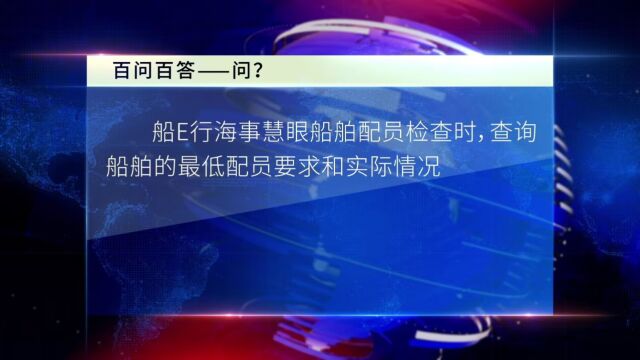 百问百答——问?

船E行海事慧眼船舶配员检查时，查询船舶的最低配员要求和实际情况